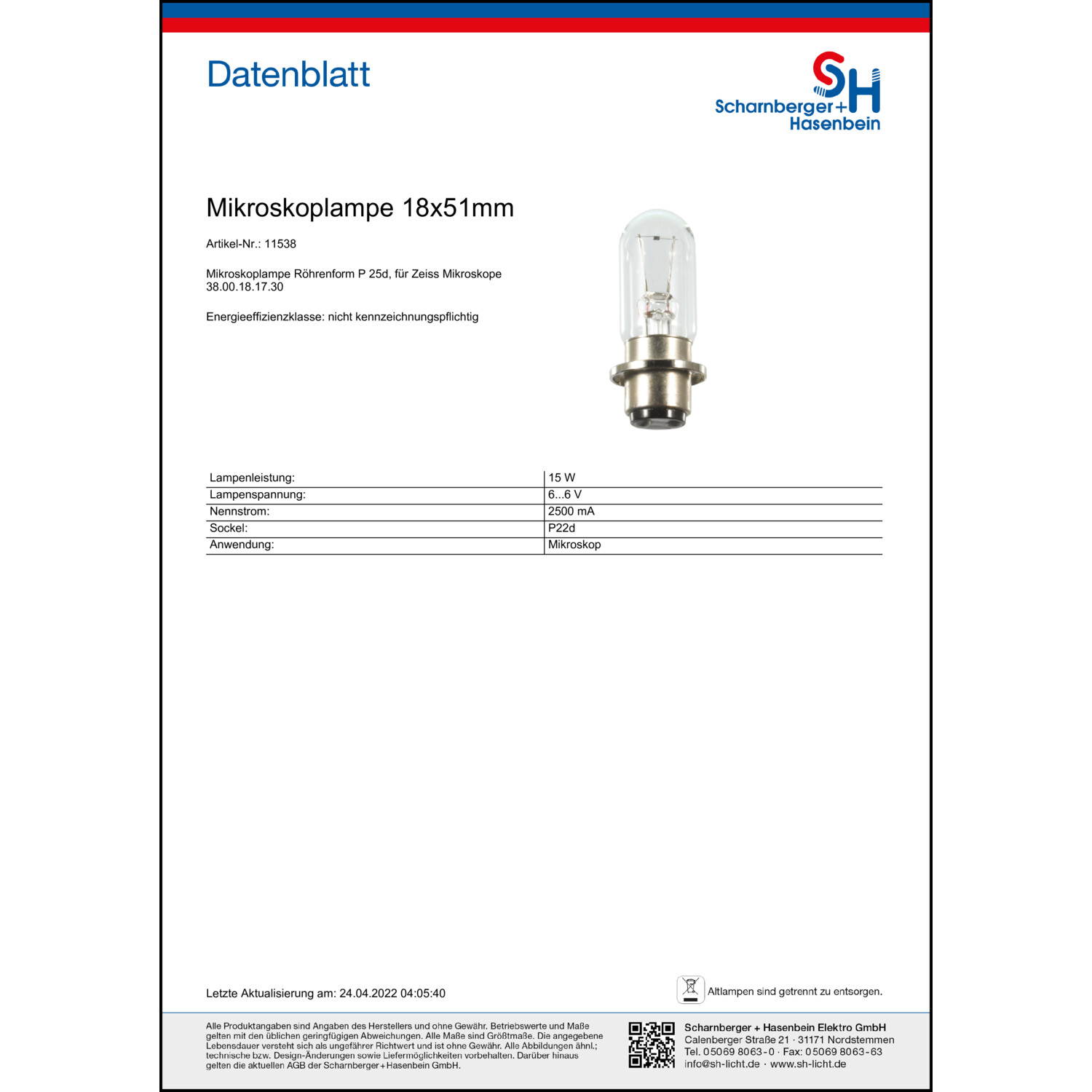 Datenblatt

SH
Scharnberger+
Hasenbein

Mikroskoplampe 18x51mm

Artikel-Nr.: 11538

Mikroskoplampe Röhrenform P 25d, für Zeiss Mikroskope 38.00.18.17.30

Energieeffizienzklasse: nicht kennzeichnungspflichtig

| Lampenleistung: | 15 W |
|---|---|
| Lampenspannung: | 6...6 V |
| Nennstrom: | 2500 mA |
| Sockel: | P22d |
| Anwendung: | Mikroskop |

Letzte Aktualisierung am: 24.04.2022 04:05:40

Altlampen sind getrennt zu entsorgen.

Alle Produktangaben sind Angaben des Herstellers und ohne Gewähr. Betriebswerte und Maße gelten mit den üblichen geringfügigen Abweichungen. Alle Maße sind Größtmaße. Die angegebene Lebensdauer versteht sich als ungefährer Richtwert und ist ohne Gewähr. Alle Abbildungen ähnl.; technische bzw. Design-Änderungen sowie Liefermöglichkeiten vorbehalten. Darüber hinaus gelten die aktuellen AGB der Scharnberger+Hasenbein GmbH.

Scharnberger + Hasenbein Elektro GmbH
Calenberger Straße 21 · 31171 Nordstemmen
Tel. 05069 8063-0 · Fax: 05069 8063-63
info@sh-licht.de · www.sh-licht.de